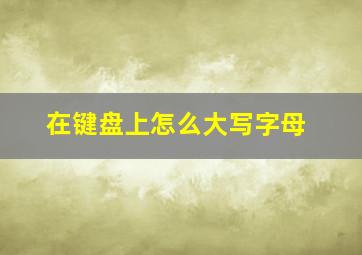 在键盘上怎么大写字母